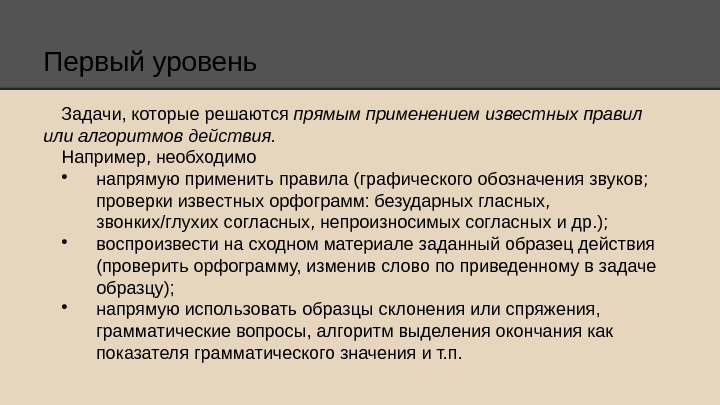 Первый уровень

Задачи, которые решаются прямым применением известных правил или алгоритмов действия.

Например, необходимо

• напрямую применить правила (графического обозначения звуков; проверки известных орфограмм: безударных гласных, звонких/глухих согласных, непроизносимых согласных и др.);
• воспроизвести на сходном материале заданный образец действия (проверить орфограмму, изменив слово по приведенному в задаче образцу);
• напрямую использовать образцы склонения или спряжения, грамматические вопросы, алгоритм выделения окончания как показателя грамматического значения и т.п.